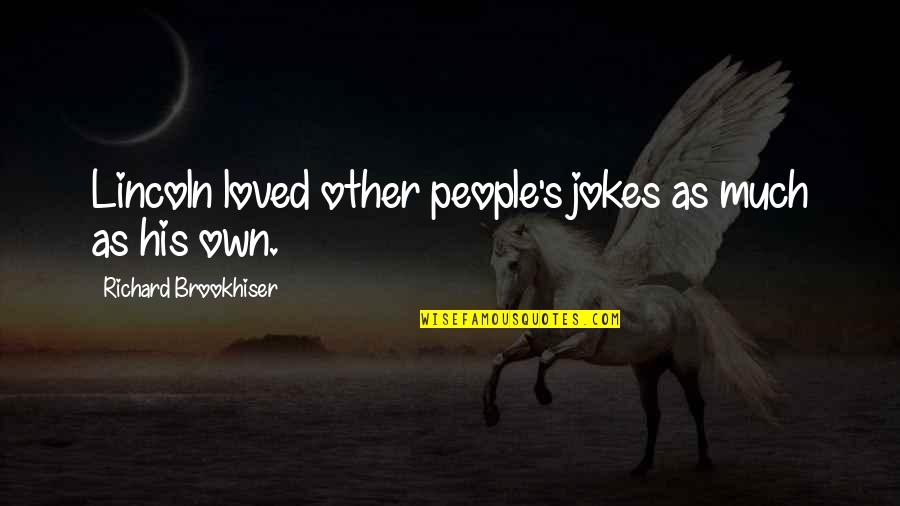 Lincoln loved other people's jokes as much as his own.

Richard Brookhiser

WISEFAMOUSQUOTES.COM